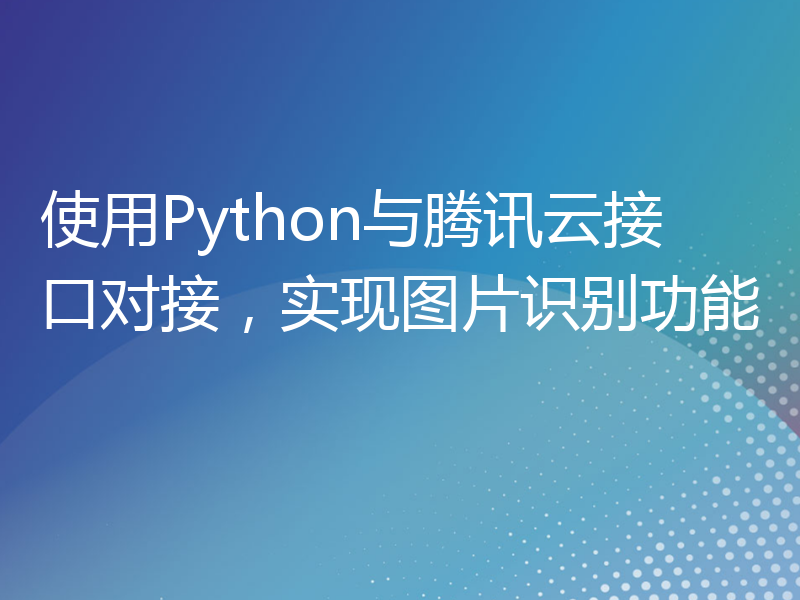 使用Python与腾讯云接口对接，实现图片识别功能